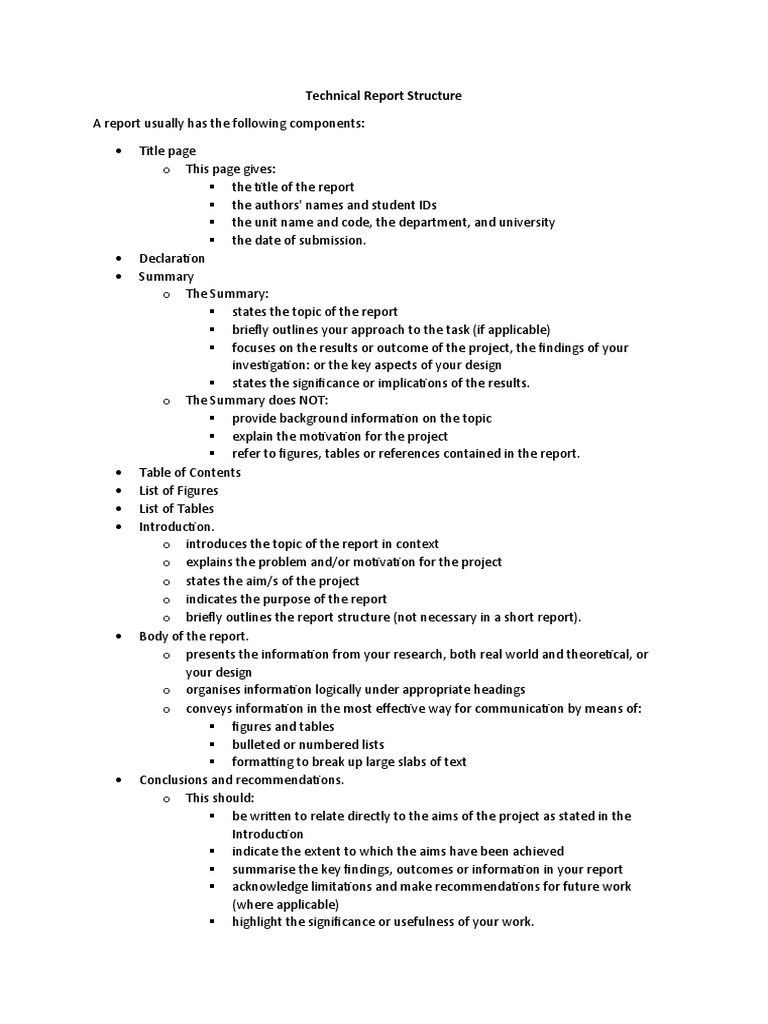 Technical Report Structure

A report usually has the following components:

- Title page
  - This page gives:
    - the title of the report
    - the authors' names and student IDs
    - the unit name and code, the department, and university
    - the date of submission.
- Declaration
- Summary
  - The Summary:
    - states the topic of the report
    - briefly outlines your approach to the task (if applicable)
    - focuses on the results or outcome of the project, the findings of your investigation: or the key aspects of your design
    - states the significance or implications of the results.
  - The Summary does NOT:
    - provide background information on the topic
    - explain the motivation for the project
    - refer to figures, tables or references contained in the report.
- Table of Contents
- List of Figures
- List of Tables
- Introduction.
  - introduces the topic of the report in context
  - explains the problem and/or motivation for the project
  - states the aim/s of the project
  - indicates the purpose of the report
  - briefly outlines the report structure (not necessary in a short report).
- Body of the report.
  - presents the information from your research, both real world and theoretical, or your design
  - organises information logically under appropriate headings
  - conveys information in the most effective way for communication by means of:
    - figures and tables
    - bulleted or numbered lists
    - formatting to break up large slabs of text
- Conclusions and recommendations.
  - This should:
    - be written to relate directly to the aims of the project as stated in the Introduction
    - indicate the extent to which the aims have been achieved
    - summarise the key findings, outcomes or information in your report
    - acknowledge limitations and make recommendations for future work (where applicable)
    - highlight the significance or usefulness of your work.